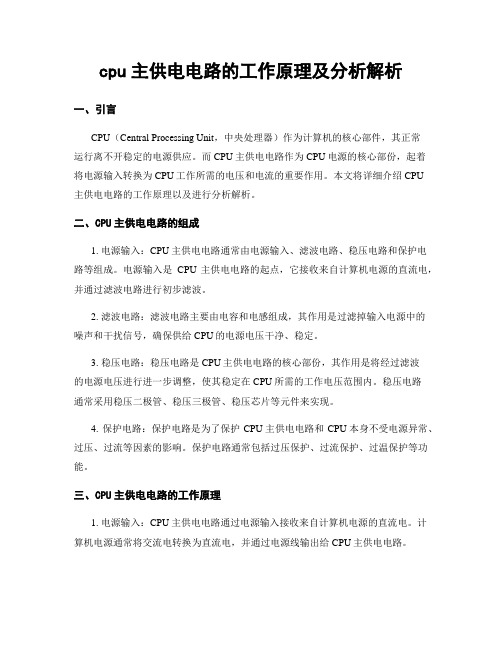 cpu 主供电电路的工作原理及分析解析

一、引言

CPU（Central Processing Unit，中央处理器）作为计算机的核心部件，其正常运行离不开稳定的电源供应。而 CPU 主供电电路作为 CPU 电源的核心部份，起着将电源输入转换为 CPU 工作所需的电压和电流的重要作用。本文将详细介绍 CPU 主供电电路的工作原理以及进行分析解析。

二、CPU 主供电电路的组成

1. 电源输入：CPU 主供电电路通常由电源输入、滤波电路、稳压电路和保护电路等组成。电源输入是 CPU 主供电电路的起点，它接收来自计算机电源的直流电，并通过滤波电路进行初步滤波。

2. 滤波电路：滤波电路主要由电容和电感组成，其作用是过滤掉输入电源中的噪声和干扰信号，确保供给 CPU 的电源电压干净、稳定。

3. 稳压电路：稳压电路是 CPU 主供电电路的核心部份，其作用是将经过滤波的电源电压进行进一步调整，使其稳定在 CPU 所需的工作电压范围内。稳压电路通常采用稳压二极管、稳压三极管、稳压芯片等元件来实现。

4. 保护电路：保护电路是为了保护 CPU 主供电电路和 CPU 本身不受电源异常、过压、过流等因素的影响。保护电路通常包括过压保护、过流保护、过温保护等功能。

三、CPU 主供电电路的工作原理

1. 电源输入：CPU 主供电电路通过电源输入接收来自计算机电源的直流电。计算机电源通常将交流电转换为直流电，并通过电源线输出给 CPU 主供电电路。